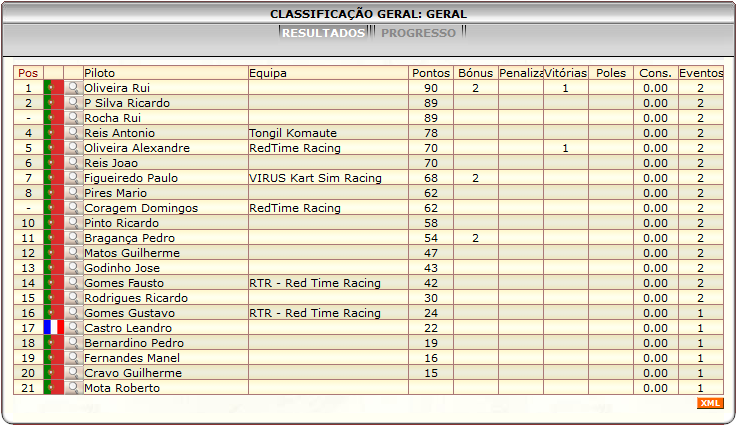 CLASSIFICAÇÃO GERAL: GERAL

RESULTADOS PROGRESSO

| Pos | | | Piloto | Equipa | Pontos | Bónus | Penaliza | Vitórias | Poles | Cons. | Eventos |
|---|---|---|---|---|---|---|---|---|---|---|---|
| 1 | | | Oliveira Rui | | 90 | 2 | | 1 | | 0.00 | 2 |
| 2 | | | P Silva Ricardo | | 89 | | | | | 0.00 | 2 |
| - | | | Rocha Rui | | 89 | | | | | 0.00 | 2 |
| 4 | | | Reis Antonio | Tongil Komaute | 78 | | | | | 0.00 | 2 |
| 5 | | | Oliveira Alexandre | RedTime Racing | 70 | | | 1 | | 0.00 | 2 |
| 6 | | | Reis Joao | | 70 | | | | | 0.00 | 2 |
| 7 | | | Figueiredo Paulo | VIRUS Kart Sim Racing | 68 | 2 | | | | 0.00 | 2 |
| 8 | | | Pires Mario | | 62 | | | | | 0.00 | 2 |
| - | | | Coragem Domingos | RedTime Racing | 62 | | | | | 0.00 | 2 |
| 10 | | | Pinto Ricardo | | 58 | | | | | 0.00 | 2 |
| 11 | | | Bragança Pedro | | 54 | 2 | | | | 0.00 | 2 |
| 12 | | | Matos Guilherme | | 47 | | | | | 0.00 | 2 |
| 13 | | | Godinho Jose | | 43 | | | | | 0.00 | 2 |
| 14 | | | Gomes Fausto | RTR - Red Time Racing | 42 | | | | | 0.00 | 2 |
| 15 | | | Rodrigues Ricardo | | 30 | | | | | 0.00 | 2 |
| 16 | | | Gomes Gustavo | RTR - Red Time Racing | 24 | | | | | 0.00 | 1 |
| 17 | | | Castro Leandro | | 22 | | | | | 0.00 | 1 |
| 18 | | | Bernardino Pedro | | 19 | | | | | 0.00 | 1 |
| 19 | | | Fernandes Manel | | 16 | | | | | 0.00 | 1 |
| 20 | | | Cravo Guilherme | | 15 | | | | | 0.00 | 1 |
| 21 | | | Mota Roberto | | | | | | | 0.00 | 1 |

XML